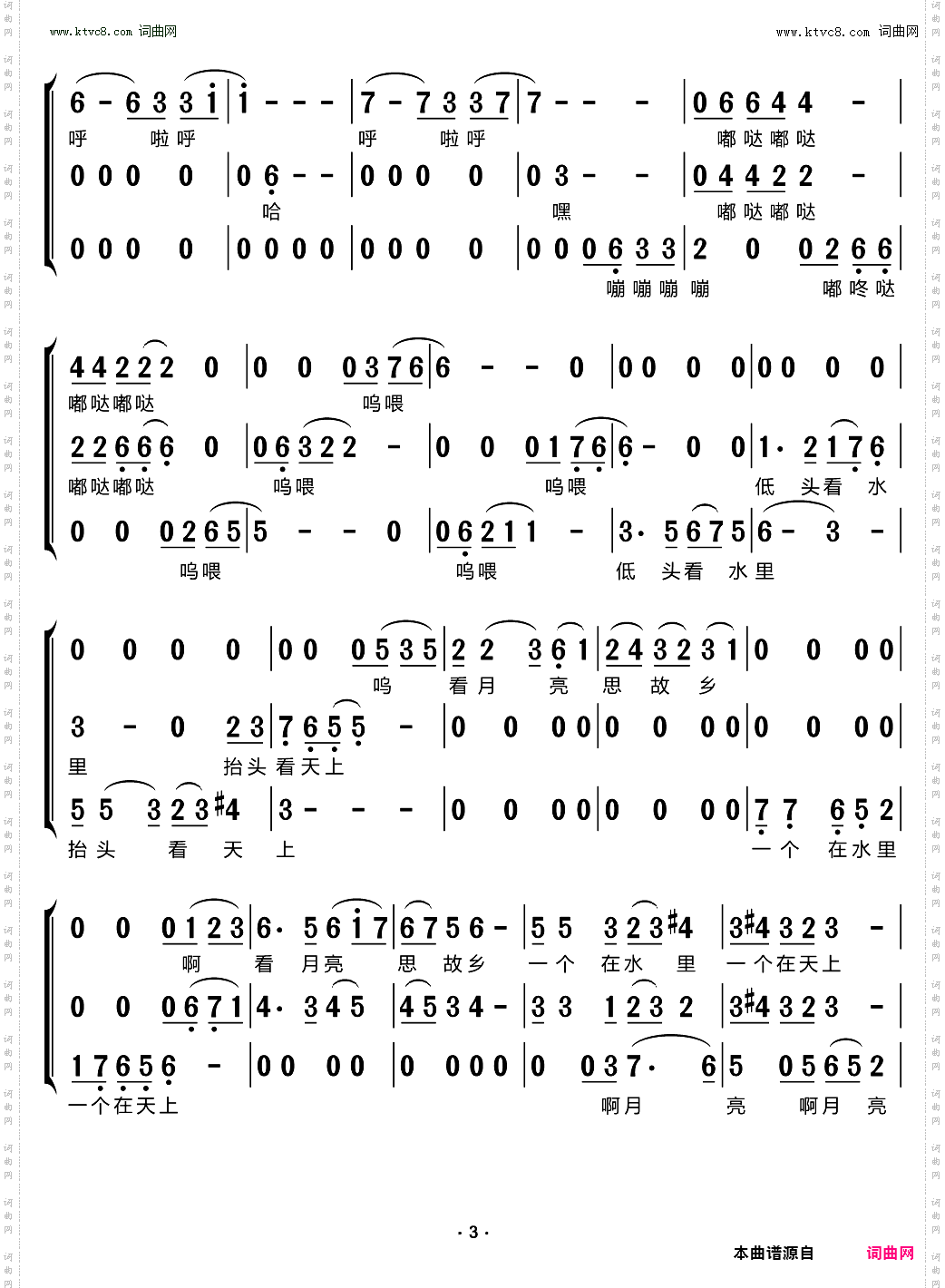 www.ktvc8.com 词曲网 www.ktvc8.com 词曲网

6 - 6 3 3 i | i - - - | 7 - 7 3 3 7 | 7 - - - | 0 6 6 4 4 - |
呼 啦 呼 呼 啦 呼 嘟 哒 嘟 哒

0 0 0 0 | 0 6 - - | 0 0 0 0 | 0 3 - - | 0 4 4 2 2 - |
哈 嘿 嘟 哒 嘟 哒

0 0 0 0 | 0 0 0 0 | 0 0 0 0 | 0 0 0 6 3 3 | 2 0 0 2 6 6 |
嘣 嘣 嘣 嘣 嘟 咚 哒

4 4 2 2 2 0 | 0 0 0 3 7 6 | 6 - - 0 | 0 0 0 0 | 0 0 0 0 |
嘟 哒 嘟 哒 呜 喂

2 2 6 6 6 0 | 0 6 3 2 2 - | 0 0 0 1 7 6 | 6 - 0 0 | 1· 2 1 7 6 |
嘟 哒 嘟 哒 呜 喂 呜 喂 低 头 看 水

0 0 0 2 6 5 | 5 - - 0 | 0 6 2 1 1 - | 3· 5 6 7 5 | 6 - 3 - |
呜 喂 呜 喂 低 头 看 水 里

0 0 0 0 | 0 0 0 5 3 5 | 2 2 3 6 1 | 2 4 3 2 3 1 | 0 0 0 0 |
呜 看 月 亮 思 故 乡

3 - 0 2 3 | 7 6 5 5 - | 0 0 0 0 | 0 0 0 0 | 0 0 0 0 |
里 抬 头 看 天 上

5 5 3 2 3 #4 | 3 - - - | 0 0 0 0 | 0 0 0 0 | 7 7 6 5 2 |
抬 头 看 天 上 一 个 在 水 里

0 0 0 1 2 3 | 6· 5 6 i 7 | 6 7 5 6 - | 5 5 3 2 3 #4 | 3 #4 3 2 3 - |
啊 看 月 亮 思 故 乡 一 个 在 水 里 一 个 在 天 上

0 0 0 6 7 1 | 4· 3 4 5 | 4 5 3 4 - | 3 3 1 2 3 2 | 3 #4 3 2 3 - |

1 7 6 5 6 - | 0 0 0 0 | 0 0 0 0 | 0 0 3 7· 6 | 5 0 5 6 5 2 |
一 个 在 天 上 啊 月 亮 啊 月 亮

· 3 ·

本曲谱源自 词曲网